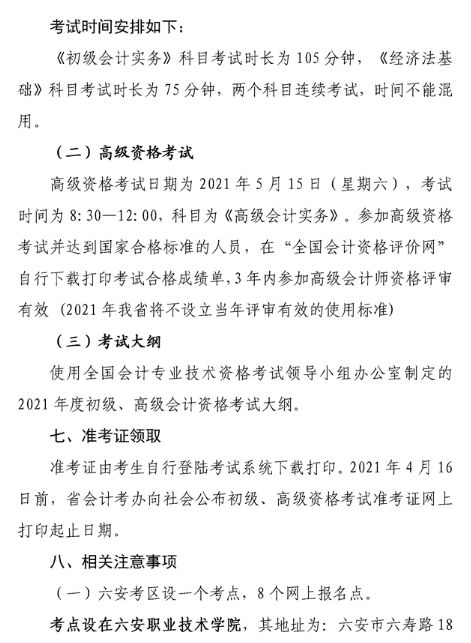 考试时间安排如下：

《初级会计实务》科目考试时长为105分钟，《经济法基础》科目考试时长为75分钟，两个科目连续考试，时间不能混用。

（二）高级资格考试

高级资格考试日期为2021年5月15日（星期六），考试时间为8:30—12:00，科目为《高级会计实务》。参加高级资格考试并达到国家合格标准的人员，在“全国会计资格评价网”自行下载打印考试合格成绩单，3年内参加高级会计师资格评审有效（2021年我省将不设立当年评审有效的使用标准）

（三）考试大纲

使用全国会计专业技术资格考试领导小组办公室制定的2021年度初级、高级会计资格考试大纲。

七、准考证领取

准考证由考生自行登陆考试系统下载打印。2021年4月16日前，省会计考办向社会公布初级、高级资格考试准考证网上打印起止日期。

八、相关注意事项

（一）六安考区设一个考点，8个网上报名点。

考点设在六安职业技术学院，其地址为：六安市六寿路18